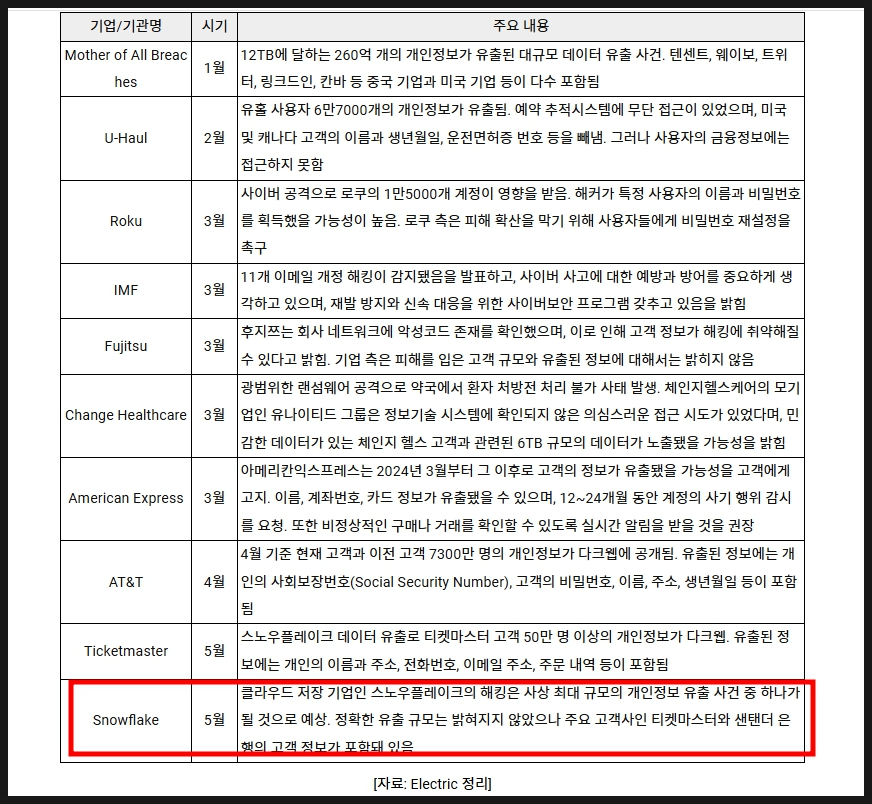 | 기업/기관명 | 시기 | 주요 내용 |
|---|---|---|
| Mother of All Breaches | 1월 | 12TB에 달하는 260억 개의 개인정보가 유출된 대규모 데이터 유출 사건. 텐센트, 웨이보, 트위터, 링크드인, 칸바 등 중국 기업과 미국 기업 등이 다수 포함됨 |
| U-Haul | 2월 | 유출 사용자 6만7000개의 개인정보가 유출됨. 예약 추적시스템에 무단 접근이 있었으며, 미국 및 캐나다 고객의 이름과 생년월일, 운전면허증 번호 등을 빼냄. 그러나 사용자의 금융정보에는 접근하지 못함 |
| Roku | 3월 | 사이버 공격으로 로쿠의 1만5000개 계정이 영향을 받음. 해커가 특정 사용자의 이름과 비밀번호를 획득했을 가능성이 높음. 로쿠 측은 피해 확산을 막기 위해 사용자들에게 비밀번호 재설정을 촉구 |
| IMF | 3월 | 11개 이메일 개정 해킹이 감지됐음을 발표하고, 사이버 사고에 대한 예방과 방어를 중요하게 생각하고 있으며, 재발 방지와 신속 대응을 위한 사이버보안 프로그램 갖추고 있음을 밝힘 |
| Fujitsu | 3월 | 후지쯔는 회사 네트워크에 악성코드 존재를 확인했으며, 이로 인해 고객 정보가 해킹에 취약해질 수 있다고 밝힘. 기업 측은 피해를 입은 고객 규모와 유출된 정보에 대해서는 밝히지 않음 |
| Change Healthcare | 3월 | 광범위한 랜섬웨어 공격으로 약국에서 환자 처방전 처리 불가 사태 발생. 체인지헬스케어의 모기업인 유나이티드 그룹은 정보기술 시스템에 확인되지 않은 의심스러운 접근 시도가 있었다며, 민감한 데이터가 있는 체인지 헬스 고객과 관련된 6TB 규모의 데이터가 노출됐을 가능성을 밝힘 |
| American Express | 3월 | 아메리칸익스프레스는 2024년 3월부터 그 이후로 고객의 정보가 유출됐을 가능성을 고객에게 고지. 이름, 계좌번호, 카드 정보가 유출됐을 수 있으며, 12~24개월 동안 계정의 사기 행위 감시를 요청. 또한 비정상적인 구매나 거래를 확인할 수 있도록 실시간 알림을 받을 것을 권장 |
| AT&T | 4월 | 4월 기준 현재 고객과 이전 고객 7300만 명의 개인정보가 다크웹에 공개됨. 유출된 정보에는 개인의 사회보장번호(Social Security Number), 고객의 비밀번호, 이름, 주소, 생년월일 등이 포함됨 |
| Ticketmaster | 5월 | 스노우플레이크 데이터 유출로 티켓마스터 고객 50만 명 이상의 개인정보가 다크웹. 유출된 정보에는 개인의 이름과 주소, 전화번호, 이메일 주소, 주문 내역 등이 포함됨 |
| Snowflake | 5월 | 클라우드 저장 기업인 스노우플레이크의 해킹은 사상 최대 규모의 개인정보 유출 사건 중 하나가 될 것으로 예상. 정확한 유출 규모는 밝혀지지 않았으나 주요 고객사인 티켓마스터와 샌탠더 은행의 고객 정보가 포함돼 있음 |

[자료: Electric 정리]